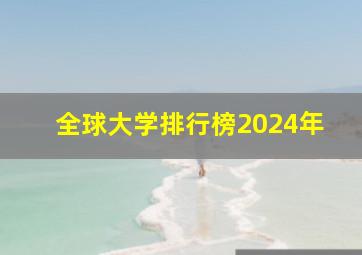 全球大学排行榜2024年